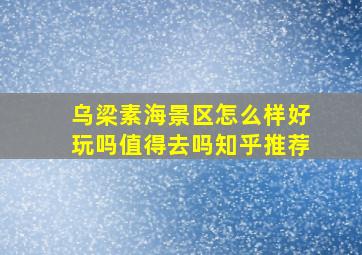 乌梁素海景区怎么样好玩吗值得去吗知乎推荐